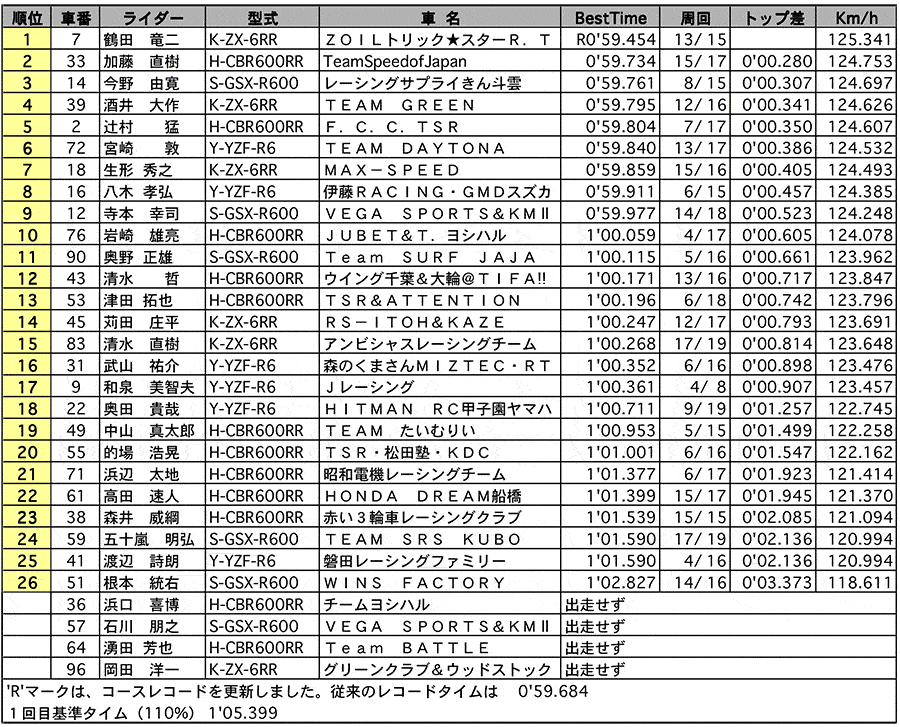 | 順位 | 車番 | ライダー | 型式 | 車 名 | BestTime | 周回 | トップ差 | Km/h |
|---|---|---|---|---|---|---|---|---|
| 1 | 7 | 鶴田 竜二 | K-ZX-6RR | ＺＯＩＬトリック★スターＲ．Ｔ | R0'59.454 | 13/ 15 | | 125.341 |
| 2 | 33 | 加藤 直樹 | H-CBR600RR | TeamSpeedofJapan | 0'59.734 | 15/ 17 | 0'00.280 | 124.753 |
| 3 | 14 | 今野 由寛 | S-GSX-R600 | レーシングサプライきん斗雲 | 0'59.761 | 8/ 15 | 0'00.307 | 124.697 |
| 4 | 39 | 酒井 大作 | K-ZX-6RR | ＴＥＡＭ ＧＲＥＥＮ | 0'59.795 | 12/ 16 | 0'00.341 | 124.626 |
| 5 | 2 | 辻村 猛 | H-CBR600RR | Ｆ．Ｃ．Ｃ．ＴＳＲ | 0'59.804 | 7/ 17 | 0'00.350 | 124.607 |
| 6 | 72 | 宮崎 敦 | Y-YZF-R6 | ＴＥＡＭ ＤＡＹＴＯＮＡ | 0'59.840 | 13/ 17 | 0'00.386 | 124.532 |
| 7 | 18 | 生形 秀之 | K-ZX-6RR | ＭＡＸ－ＳＰＥＥＤ | 0'59.859 | 15/ 16 | 0'00.405 | 124.493 |
| 8 | 16 | 八木 孝弘 | Y-YZF-R6 | 伊藤ＲＡＣＩＮＧ・ＧＭＤスズカ | 0'59.911 | 6/ 15 | 0'00.457 | 124.385 |
| 9 | 12 | 寺本 幸司 | S-GSX-R600 | ＶＥＧＡ ＳＰＯＲＴＳ＆ＫＭⅡ | 0'59.977 | 14/ 18 | 0'00.523 | 124.248 |
| 10 | 76 | 岩崎 雄亮 | H-CBR600RR | ＪＵＢＥＴ＆Ｔ．ヨシハル | 1'00.059 | 4/ 17 | 0'00.605 | 124.078 |
| 11 | 90 | 奥野 正雄 | S-GSX-R600 | Ｔｅａｍ ＳＵＲＦ ＪＡＪＡ | 1'00.115 | 5/ 16 | 0'00.661 | 123.962 |
| 12 | 43 | 清水 哲 | H-CBR600RR | ウイング千葉＆大輪＠ＴＩＦＡ!! | 1'00.171 | 13/ 16 | 0'00.717 | 123.847 |
| 13 | 53 | 津田 拓也 | H-CBR600RR | ＴＳＲ＆ＡＴＴＥＮＴＩＯＮ | 1'00.196 | 6/ 18 | 0'00.742 | 123.796 |
| 14 | 45 | 苅田 庄平 | K-ZX-6RR | ＲＳ－ＩＴＯＨ＆ＫＡＺＥ | 1'00.247 | 12/ 17 | 0'00.793 | 123.691 |
| 15 | 83 | 清水 直樹 | K-ZX-6RR | アンビシャスレーシングチーム | 1'00.268 | 17/ 19 | 0'00.814 | 123.648 |
| 16 | 31 | 武山 祐介 | Y-YZF-R6 | 森のくまさんＭＩＺＴＥＣ・ＲＴ | 1'00.352 | 6/ 16 | 0'00.898 | 123.476 |
| 17 | 9 | 和泉 美智夫 | Y-YZF-R6 | Ｊレーシング | 1'00.361 | 4/ 8 | 0'00.907 | 123.457 |
| 18 | 22 | 奥田 貴哉 | Y-YZF-R6 | ＨＩＴＭＡＮ ＲＣ甲子園ヤマハ | 1'00.711 | 9/ 19 | 0'01.257 | 122.745 |
| 19 | 49 | 中山 真太郎 | H-CBR600RR | ＴＥＡＭ たいむりい | 1'00.953 | 5/ 15 | 0'01.499 | 122.258 |
| 20 | 55 | 的場 浩晃 | H-CBR600RR | ＴＳＲ・松田塾・ＫＤＣ | 1'01.001 | 6/ 16 | 0'01.547 | 122.162 |
| 21 | 71 | 浜辺 太地 | H-CBR600RR | 昭和電機レーシングチーム | 1'01.377 | 6/ 17 | 0'01.923 | 121.414 |
| 22 | 61 | 高田 速人 | H-CBR600RR | ＨＯＮＤＡ ＤＲＥＡＭ船橋 | 1'01.399 | 15/ 17 | 0'01.945 | 121.370 |
| 23 | 38 | 森井 威綱 | H-CBR600RR | 赤い３輪車レーシングクラブ | 1'01.539 | 15/ 15 | 0'02.085 | 121.094 |
| 24 | 59 | 五十嵐 明弘 | S-GSX-R600 | ＴＥＡＭ ＳＲＳ ＫＵＢＯ | 1'01.590 | 17/ 19 | 0'02.136 | 120.994 |
| 25 | 41 | 渡辺 詩朗 | Y-YZF-R6 | 磐田レーシングファミリー | 1'01.590 | 4/ 16 | 0'02.136 | 120.994 |
| 26 | 51 | 根本 統右 | S-GSX-R600 | ＷＩＮＳ ＦＡＣＴＯＲＹ | 1'02.827 | 14/ 16 | 0'03.373 | 118.611 |
| | 36 | 浜口 喜博 | H-CBR600RR | チームヨシハル | 出走せず | | | |
| | 57 | 石川 朋之 | S-GSX-R600 | ＶＥＧＡ ＳＰＯＲＴＳ＆ＫＭⅡ | 出走せず | | | |
| | 64 | 湧田 芳也 | H-CBR600RR | Ｔｅａｍ ＢＡＴＴＬＥ | 出走せず | | | |
| | 96 | 岡田 洋一 | K-ZX-6RR | グリーンクラブ＆ウッドストック | 出走せず | | | |

'R'マークは、コースレコードを更新しました。従来のレコードタイムは 0'59.684
1回目基準タイム（110%） 1'05.399